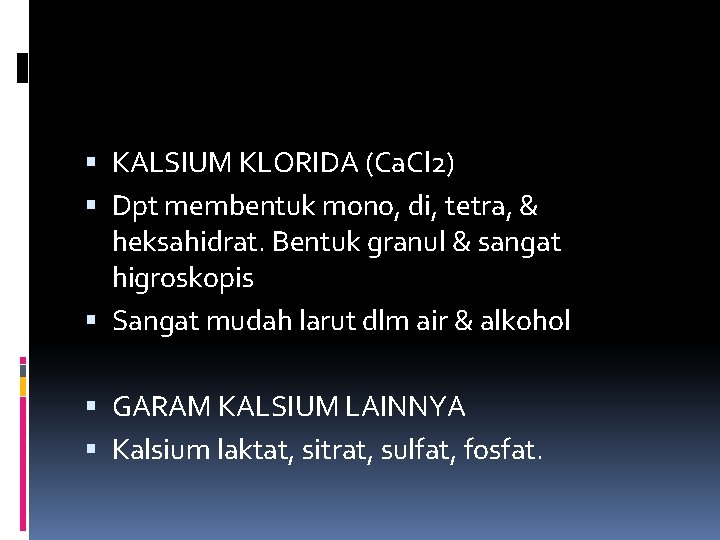 ▪ KALSIUM KLORIDA (CaCl2)

▪ Dpt membentuk mono, di, tetra, & heksahidrat. Bentuk granul & sangat higroskopis

▪ Sangat mudah larut dlm air & alkohol

▪ GARAM KALSIUM LAINNYA

▪ Kalsium laktat, sitrat, sulfat, fosfat.